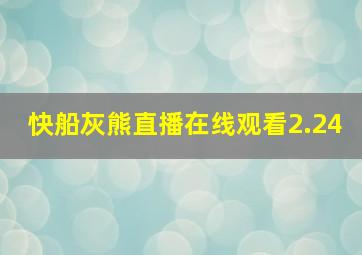 快船灰熊直播在线观看2.24